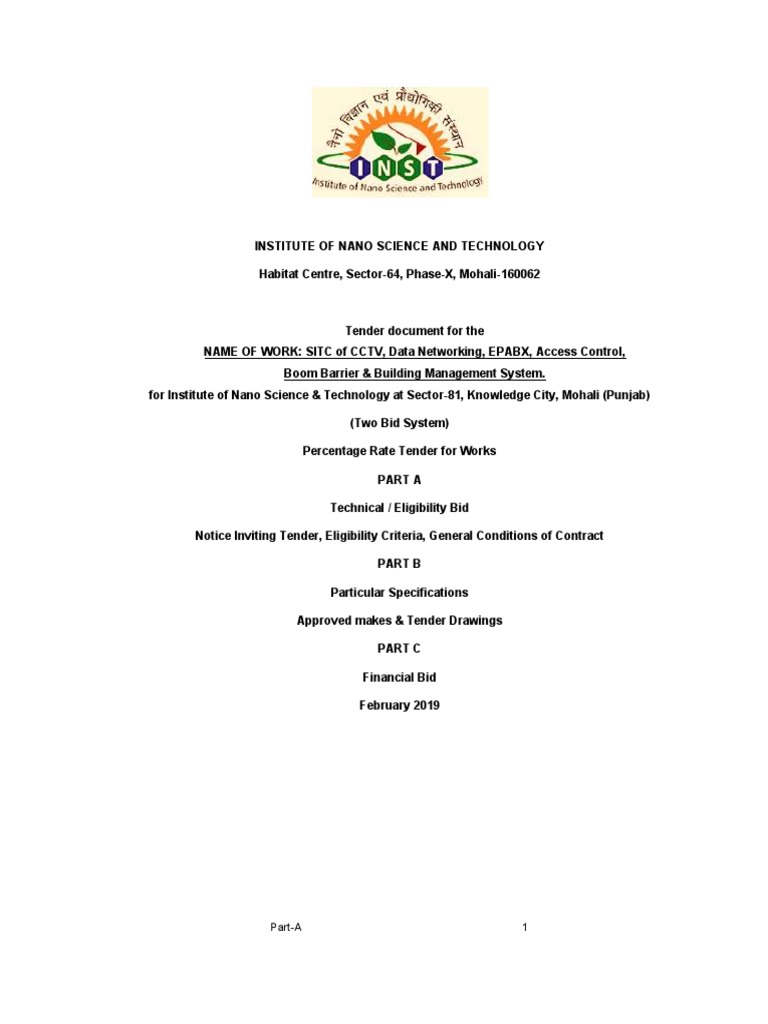 नैनो विज्ञान एवं प्रौद्योगिकी संस्थान
INST
Institute of Nano Science and Technology

INSTITUTE OF NANO SCIENCE AND TECHNOLOGY

Habitat Centre, Sector-64, Phase-X, Mohali-160062

Tender document for the

NAME OF WORK: SITC of CCTV, Data Networking, EPABX, Access Control,

Boom Barrier & Building Management System.

for Institute of Nano Science & Technology at Sector-81, Knowledge City, Mohali (Punjab)

(Two Bid System)

Percentage Rate Tender for Works

PART A

Technical / Eligibility Bid

Notice Inviting Tender, Eligibility Criteria, General Conditions of Contract

PART B

Particular Specifications

Approved makes & Tender Drawings

PART C

Financial Bid

February 2019

Part-A

1